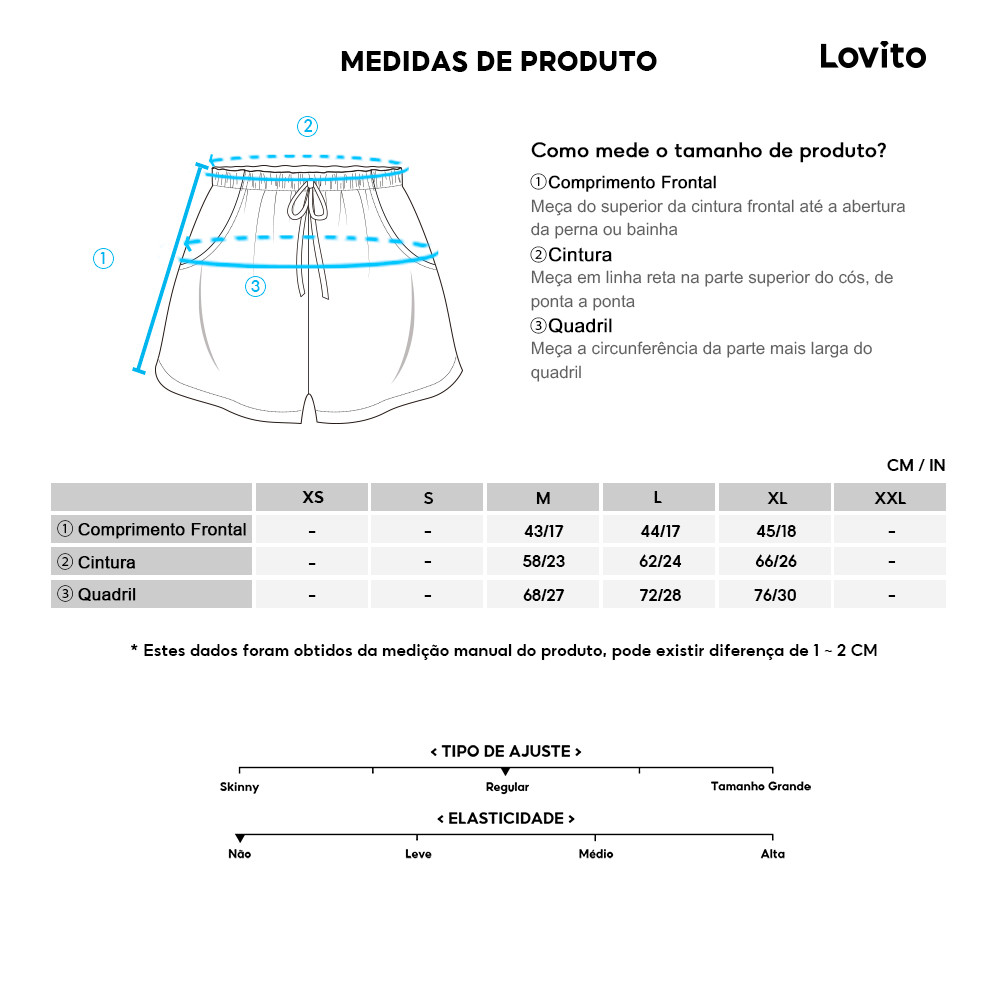 MEDIDAS DE PRODUTO

Lovito

②

①

③

Como mede o tamanho de produto?

①Comprimento Frontal
Meça do superior da cintura frontal até a abertura da perna ou bainha

②Cintura
Meça em linha reta na parte superior do cós, de ponta a ponta

③Quadril
Meça a circunferência da parte mais larga do quadril

CM / IN

| | XS | S | M | L | XL | XXL |
|---|---|---|---|---|---|---|
| ① Comprimento Frontal | - | - | 43/17 | 44/17 | 45/18 | - |
| ② Cintura | - | - | 58/23 | 62/24 | 66/26 | - |
| ③ Quadril | - | - | 68/27 | 72/28 | 76/30 | - |

* Estes dados foram obtidos da medição manual do produto, pode existir diferença de 1 ~ 2 CM

< TIPO DE AJUSTE >

Skinny Regular Tamanho Grande

< ELASTICIDADE >

Não Leve Médio Alta